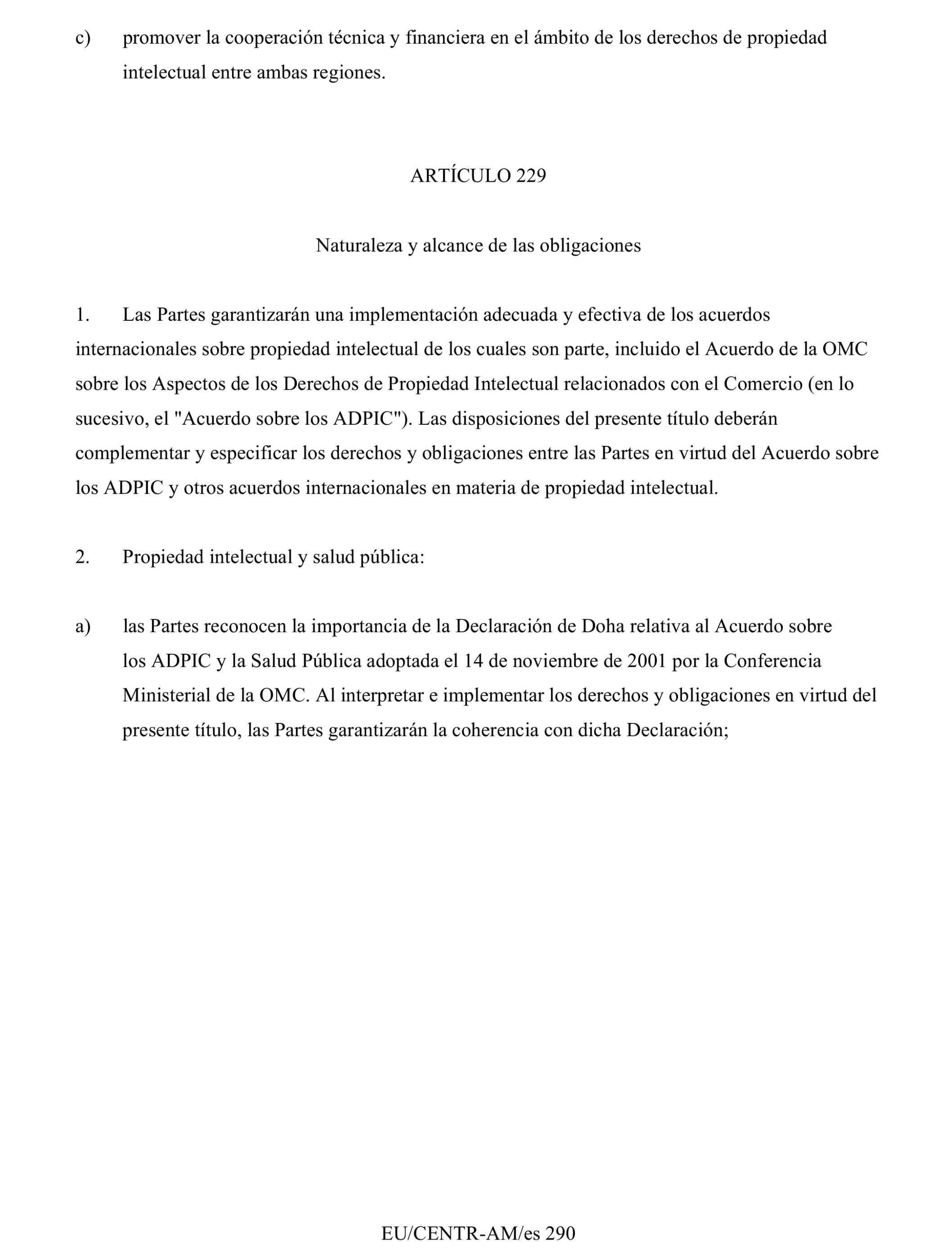 c) promover la cooperación técnica y financiera en el ámbito de los derechos de propiedad intelectual entre ambas regiones.

ARTÍCULO 229

Naturaleza y alcance de las obligaciones

1. Las Partes garantizarán una implementación adecuada y efectiva de los acuerdos internacionales sobre propiedad intelectual de los cuales son parte, incluido el Acuerdo de la OMC sobre los Aspectos de los Derechos de Propiedad Intelectual relacionados con el Comercio (en lo sucesivo, el "Acuerdo sobre los ADPIC"). Las disposiciones del presente título deberán complementar y especificar los derechos y obligaciones entre las Partes en virtud del Acuerdo sobre los ADPIC y otros acuerdos internacionales en materia de propiedad intelectual.

2. Propiedad intelectual y salud pública:

a) las Partes reconocen la importancia de la Declaración de Doha relativa al Acuerdo sobre los ADPIC y la Salud Pública adoptada el 14 de noviembre de 2001 por la Conferencia Ministerial de la OMC. Al interpretar e implementar los derechos y obligaciones en virtud del presente título, las Partes garantizarán la coherencia con dicha Declaración;

EU/CENTR-AM/es 290